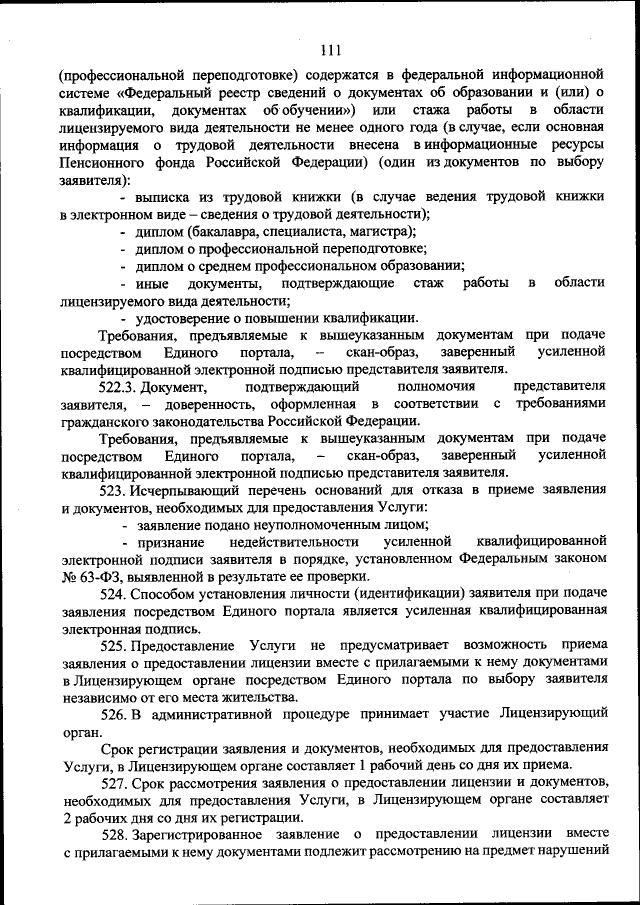 111

(профессиональной переподготовке) содержатся в федеральной информационной системе «Федеральный реестр сведений о документах об образовании и (или) о квалификации, документах об обучении») или стажа работы в области лицензируемого вида деятельности не менее одного года (в случае, если основная информация о трудовой деятельности внесена в информационные ресурсы Пенсионного фонда Российской Федерации) (один из документов по выбору заявителя):

- выписка из трудовой книжки (в случае ведения трудовой книжки в электронном виде – сведения о трудовой деятельности);

- диплом (бакалавра, специалиста, магистра);

- диплом о профессиональной переподготовке;

- диплом о среднем профессиональном образовании;

- иные документы, подтверждающие стаж работы в области лицензируемого вида деятельности;

- удостоверение о повышении квалификации.

Требования, предъявляемые к вышеуказанным документам при подаче посредством Единого портала, – скан-образ, заверенный усиленной квалифицированной электронной подписью представителя заявителя.

522.3. Документ, подтверждающий полномочия представителя заявителя, – доверенность, оформленная в соответствии с требованиями гражданского законодательства Российской Федерации.

Требования, предъявляемые к вышеуказанным документам при подаче посредством Единого портала, – скан-образ, заверенный усиленной квалифицированной электронной подписью представителя заявителя.

523. Исчерпывающий перечень оснований для отказа в приеме заявления и документов, необходимых для предоставления Услуги:

- заявление подано неуполномоченным лицом;

- признание недействительности усиленной квалифицированной электронной подписи заявителя в порядке, установленном Федеральным законом № 63-ФЗ, выявленной в результате ее проверки.

524. Способом установления личности (идентификации) заявителя при подаче заявления посредством Единого портала является усиленная квалифицированная электронная подпись.

525. Предоставление Услуги не предусматривает возможность приема заявления о предоставлении лицензии вместе с прилагаемыми к нему документами в Лицензирующем органе посредством Единого портала по выбору заявителя независимо от его места жительства.

526. В административной процедуре принимает участие Лицензирующий орган.

Срок регистрации заявления и документов, необходимых для предоставления Услуги, в Лицензирующем органе составляет 1 рабочий день со дня их приема.

527. Срок рассмотрения заявления о предоставлении лицензии и документов, необходимых для предоставления Услуги, в Лицензирующем органе составляет 2 рабочих дня со дня их регистрации.

528. Зарегистрированное заявление о предоставлении лицензии вместе с прилагаемыми к нему документами подлежит рассмотрению на предмет нарушений